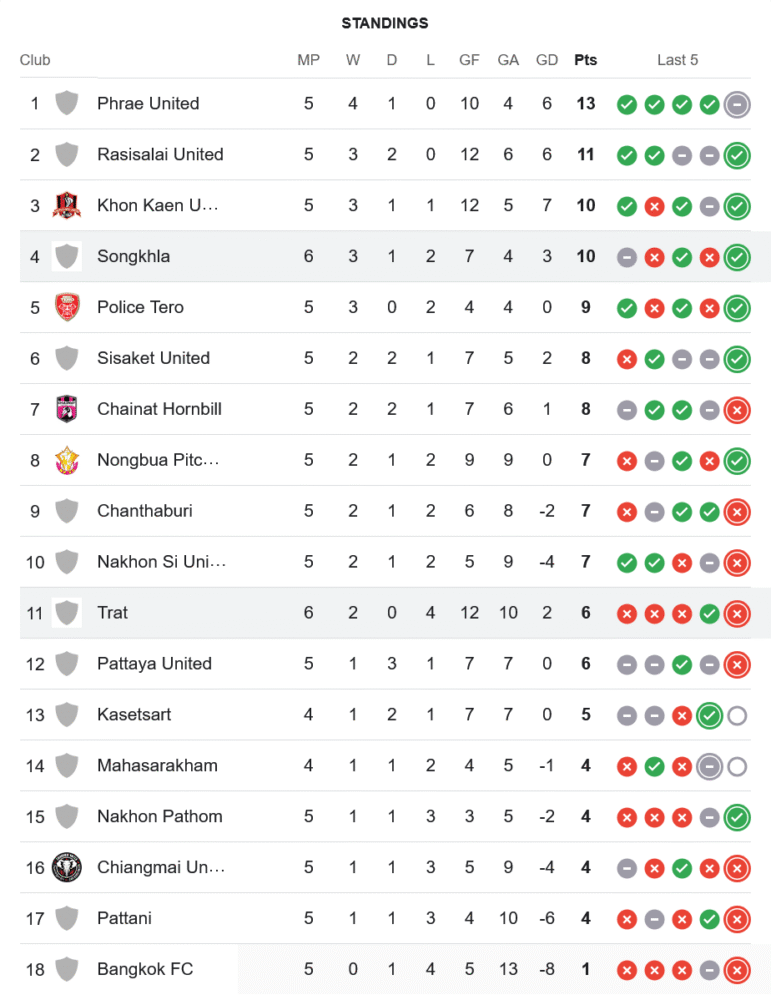 STANDINGS

| Club | | MP | W | D | L | GF | GA | GD | Pts | Last 5 |
|---|---|---|---|---|---|---|---|---|---|---|
| 1 | Phrae United | 5 | 4 | 1 | 0 | 10 | 4 | 6 | 13 | |
| 2 | Rasisalai United | 5 | 3 | 2 | 0 | 12 | 6 | 6 | 11 | |
| 3 | Khon Kaen U... | 5 | 3 | 1 | 1 | 12 | 5 | 7 | 10 | |
| 4 | Songkhla | 6 | 3 | 1 | 2 | 7 | 4 | 3 | 10 | |
| 5 | Police Tero | 5 | 3 | 0 | 2 | 4 | 4 | 0 | 9 | |
| 6 | Sisaket United | 5 | 2 | 2 | 1 | 7 | 5 | 2 | 8 | |
| 7 | Chainat Hornbill | 5 | 2 | 2 | 1 | 7 | 6 | 1 | 8 | |
| 8 | Nongbua Pitc... | 5 | 2 | 1 | 2 | 9 | 9 | 0 | 7 | |
| 9 | Chanthaburi | 5 | 2 | 1 | 2 | 6 | 8 | -2 | 7 | |
| 10 | Nakhon Si Uni... | 5 | 2 | 1 | 2 | 5 | 9 | -4 | 7 | |
| 11 | Trat | 6 | 2 | 0 | 4 | 12 | 10 | 2 | 6 | |
| 12 | Pattaya United | 5 | 1 | 3 | 1 | 7 | 7 | 0 | 6 | |
| 13 | Kasetsart | 4 | 1 | 2 | 1 | 7 | 7 | 0 | 5 | |
| 14 | Mahasarakham | 4 | 1 | 1 | 2 | 4 | 5 | -1 | 4 | |
| 15 | Nakhon Pathom | 5 | 1 | 1 | 3 | 3 | 5 | -2 | 4 | |
| 16 | Chiangmai Un... | 5 | 1 | 1 | 3 | 5 | 9 | -4 | 4 | |
| 17 | Pattani | 5 | 1 | 1 | 3 | 4 | 10 | -6 | 4 | |
| 18 | Bangkok FC | 5 | 0 | 1 | 4 | 5 | 13 | -8 | 1 | |